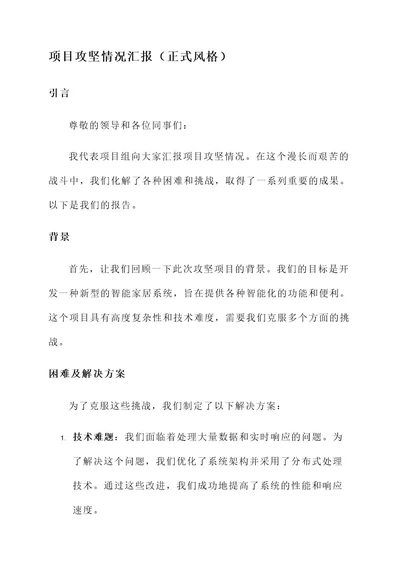 项目攻坚情况汇报（正式风格）

引言

尊敬的领导和各位同事们：

我代表项目组向大家汇报项目攻坚情况。在这个漫长而艰苦的战斗中，我们化解了各种困难和挑战，取得了一系列重要的成果。以下是我们的报告。

背景

首先，让我们回顾一下此次攻坚项目的背景。我们的目标是开发一种新型的智能家居系统，旨在提供各种智能化的功能和便利。这个项目具有高度复杂性和技术难度，需要我们克服多个方面的挑战。

困难及解决方案

为了克服这些挑战，我们制定了以下解决方案：

1. 技术难题：我们面临着处理大量数据和实时响应的问题。为了解决这个问题，我们优化了系统架构并采用了分布式处理技术。通过这些改进，我们成功地提高了系统的性能和响应速度。